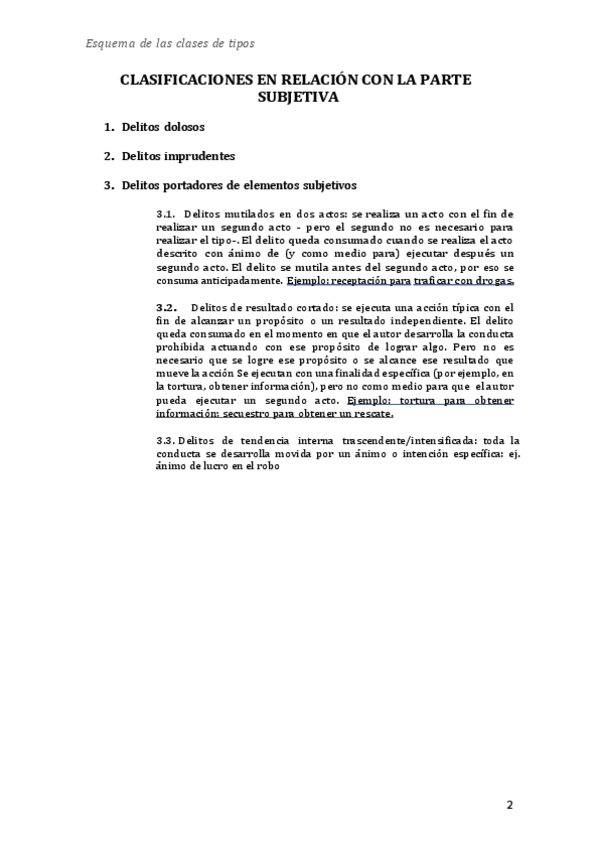 Esquema de las clases de tipos

CLASIFICACIONES EN RELACIÓN CON LA PARTE SUBJETIVA

1. Delitos dolosos

2. Delitos imprudentes

3. Delitos portadores de elementos subjetivos

3.1. Delitos mutilados en dos actos: se realiza un acto con el fin de realizar un segundo acto - pero el segundo no es necesario para realizar el tipo-. El delito queda consumado cuando se realiza el acto descrito con ánimo de (y como medio para) ejecutar después un segundo acto. El delito se mutila antes del segundo acto, por eso se consuma anticipadamente. Ejemplo: receptación para traficar con drogas.

3.2. Delitos de resultado cortado: se ejecuta una acción típica con el fin de alcanzar un propósito o un resultado independiente. El delito queda consumado en el momento en que el autor desarrolla la conducta prohibida actuando con ese propósito de lograr algo. Pero no es necesario que se logre ese propósito o se alcance ese resultado que mueve la acción Se ejecutan con una finalidad específica (por ejemplo, en la tortura, obtener información), pero no como medio para que el autor pueda ejecutar un segundo acto. Ejemplo: tortura para obtener información: secuestro para obtener un rescate.

3.3. Delitos de tendencia interna trascendente/intensificada: toda la conducta se desarrolla movida por un ánimo o intención específica: ej. ánimo de lucro en el robo

2